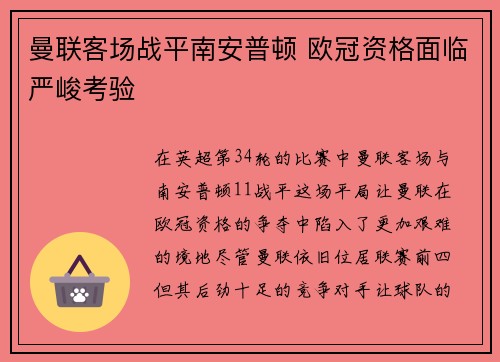 曼联客场战平南安普顿 欧冠资格面临严峻考验

在英超第34轮的比赛中曼联客场与南安普顿11战平这场平局让曼联在欧冠资格的争夺中陷入了更加艰难的境地尽管曼联依旧位居联赛前四但其后劲十足的竞争对手让球队的